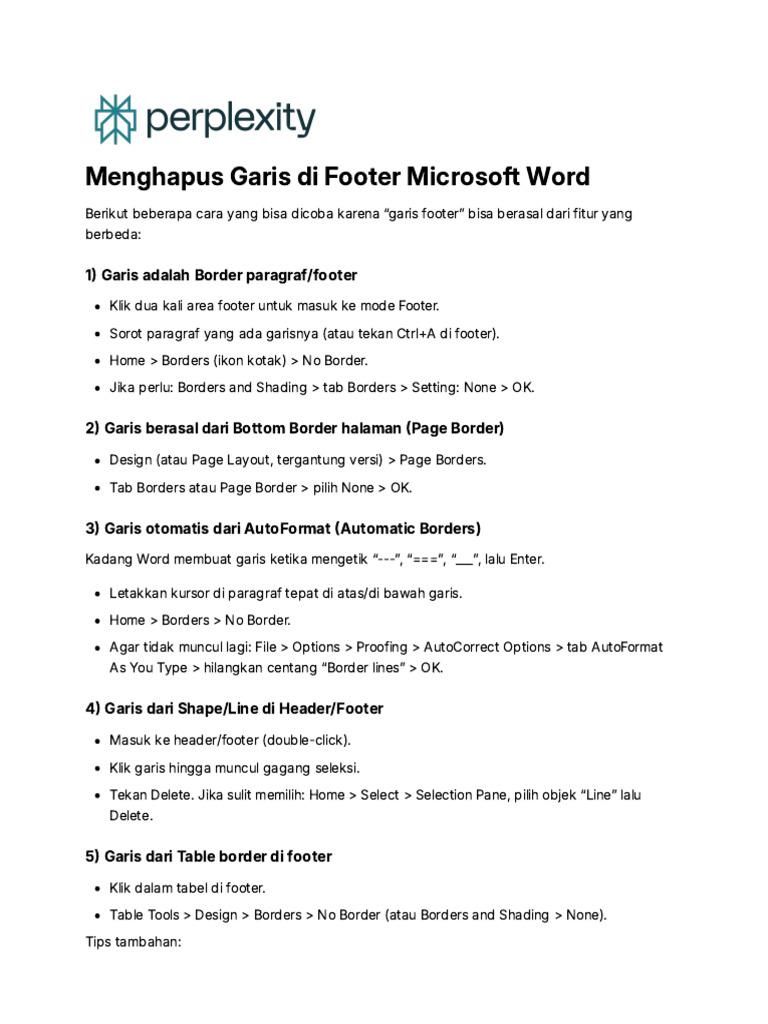 perplexity

Menghapus Garis di Footer Microsoft Word

Berikut beberapa cara yang bisa dicoba karena “garis footer” bisa berasal dari fitur yang berbeda:

1) Garis adalah Border paragraf/footer

- Klik dua kali area footer untuk masuk ke mode Footer.
- Sorot paragraf yang ada garisnya (atau tekan Ctrl+A di footer).
- Home > Borders (ikon kotak) > No Border.
- Jika perlu: Borders and Shading > tab Borders > Setting: None > OK.

2) Garis berasal dari Bottom Border halaman (Page Border)

- Design (atau Page Layout, tergantung versi) > Page Borders.
- Tab Borders atau Page Border > pilih None > OK.

3) Garis otomatis dari AutoFormat (Automatic Borders)

Kadang Word membuat garis ketika mengetik “---”, “===”, “___”, lalu Enter.

- Letakkan kursor di paragraf tepat di atas/di bawah garis.
- Home > Borders > No Border.
- Agar tidak muncul lagi: File > Options > Proofing > AutoCorrect Options > tab AutoFormat As You Type > hilangkan centang “Border lines” > OK.

4) Garis dari Shape/Line di Header/Footer

- Masuk ke header/footer (double-click).
- Klik garis hingga muncul gagang seleksi.
- Tekan Delete. Jika sulit memilih: Home > Select > Selection Pane, pilih objek “Line” lalu Delete.

5) Garis dari Table border di footer

- Klik dalam tabel di footer.
- Table Tools > Design > Borders > No Border (atau Borders and Shading > None).

Tips tambahan: